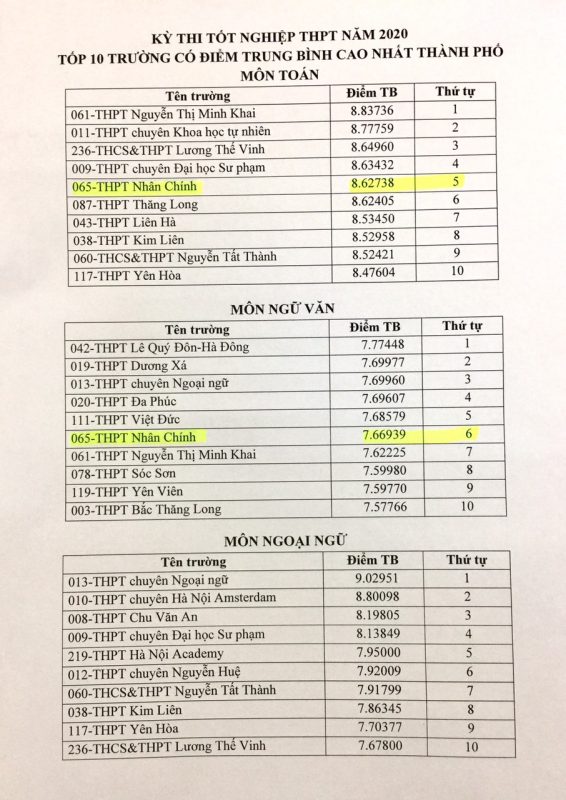 KỲ THI TỐT NGHIỆP THPT NĂM 2020
TỐP 10 TRƯỜNG CÓ ĐIỂM TRUNG BÌNH CAO NHẤT THÀNH PHỐ
MÔN TOÁN

| Tên trường | Điểm TB | Thứ tự |
|---|---|---|
| 061-THPT Nguyễn Thị Minh Khai | 8.83736 | 1 |
| 011-THPT chuyên Khoa học tự nhiên | 8.77759 | 2 |
| 236-THCS&THPT Lương Thế Vinh | 8.64960 | 3 |
| 009-THPT chuyên Đại học Sư phạm | 8.63432 | 4 |
| 065-THPT Nhân Chính | 8.62738 | 5 |
| 087-THPT Thăng Long | 8.62405 | 6 |
| 043-THPT Liên Hà | 8.53450 | 7 |
| 038-THPT Kim Liên | 8.52958 | 8 |
| 060-THCS&THPT Nguyễn Tất Thành | 8.52421 | 9 |
| 117-THPT Yên Hòa | 8.47604 | 10 |

MÔN NGỮ VĂN

| Tên trường | Điểm TB | Thứ tự |
|---|---|---|
| 042-THPT Lê Quý Đôn-Hà Đông | 7.77448 | 1 |
| 019-THPT Dương Xá | 7.69977 | 2 |
| 013-THPT chuyên Ngoại ngữ | 7.69960 | 3 |
| 020-THPT Đa Phúc | 7.69607 | 4 |
| 111-THPT Việt Đức | 7.68579 | 5 |
| 065-THPT Nhân Chính | 7.66939 | 6 |
| 061-THPT Nguyễn Thị Minh Khai | 7.62225 | 7 |
| 078-THPT Sóc Sơn | 7.59980 | 8 |
| 119-THPT Yên Viên | 7.59770 | 9 |
| 003-THPT Bắc Thăng Long | 7.57766 | 10 |

MÔN NGOẠI NGỮ

| Tên trường | Điểm TB | Thứ tự |
|---|---|---|
| 013-THPT chuyên Ngoại ngữ | 9.02951 | 1 |
| 010-THPT chuyên Hà Nội Amsterdam | 8.80098 | 2 |
| 008-THPT Chu Văn An | 8.19805 | 3 |
| 009-THPT chuyên Đại học Sư phạm | 8.13849 | 4 |
| 219-THPT Hà Nội Academy | 7.95000 | 5 |
| 012-THPT chuyên Nguyễn Huệ | 7.92009 | 6 |
| 060-THCS&THPT Nguyễn Tất Thành | 7.91799 | 7 |
| 038-THPT Kim Liên | 7.86345 | 8 |
| 117-THPT Yên Hòa | 7.70377 | 9 |
| 236-THCS&THPT Lương Thế Vinh | 7.67800 | 10 |